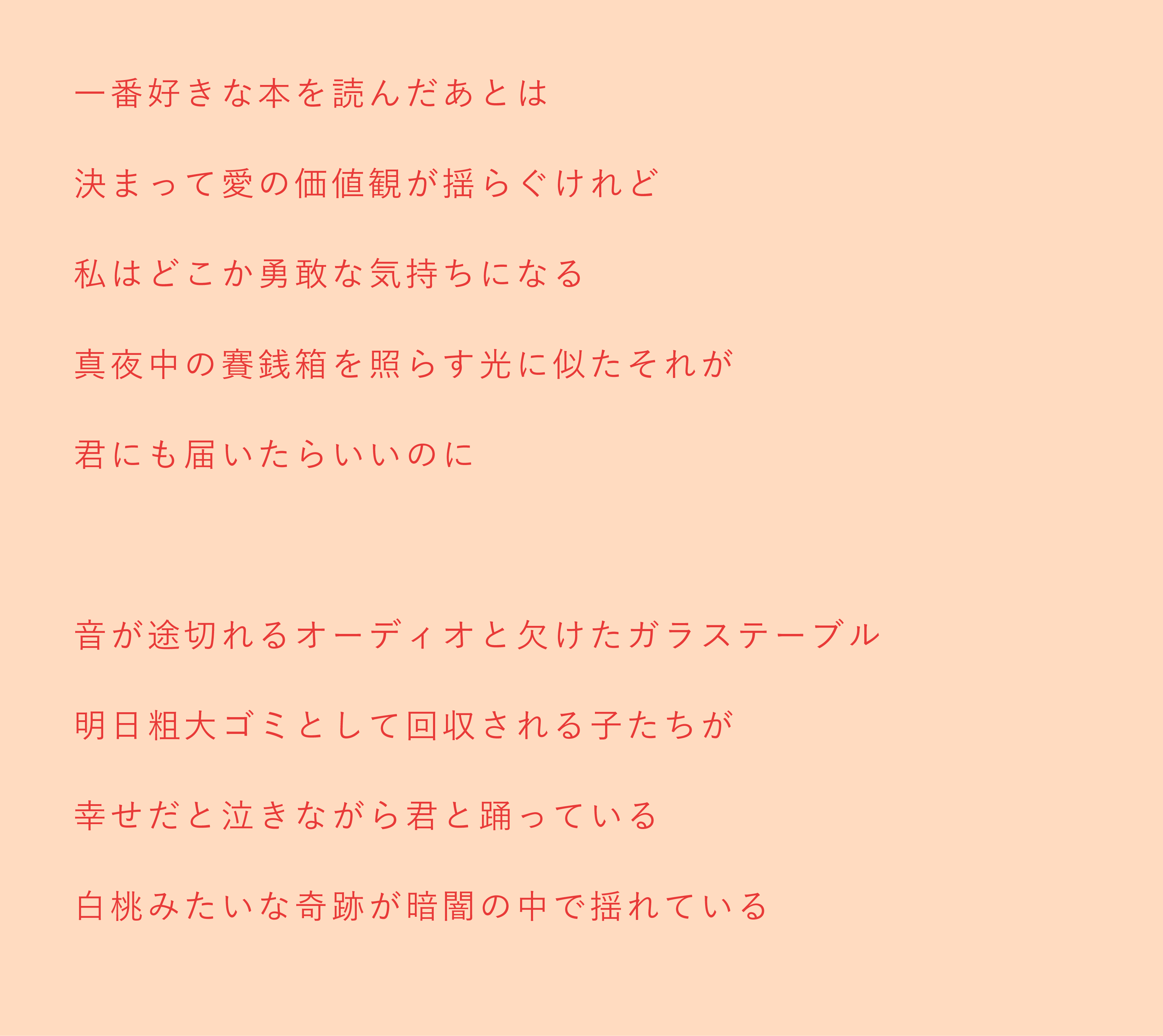 一番好きな本を読んだあとは

決まって愛の価値観が揺らぐけれど

私はどこか勇敢な気持ちになる

真夜中の賽銭箱を照らす光に似たそれが

君にも届いたらいいのに

音が途切れるオーディオと欠けたガラステーブル

明日粗大ゴミとして回収される子たちが

幸せだと泣きながら君と踊っている

白桃みたいな奇跡が暗闇の中で揺れている